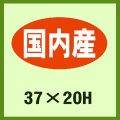 国内産

37×20H